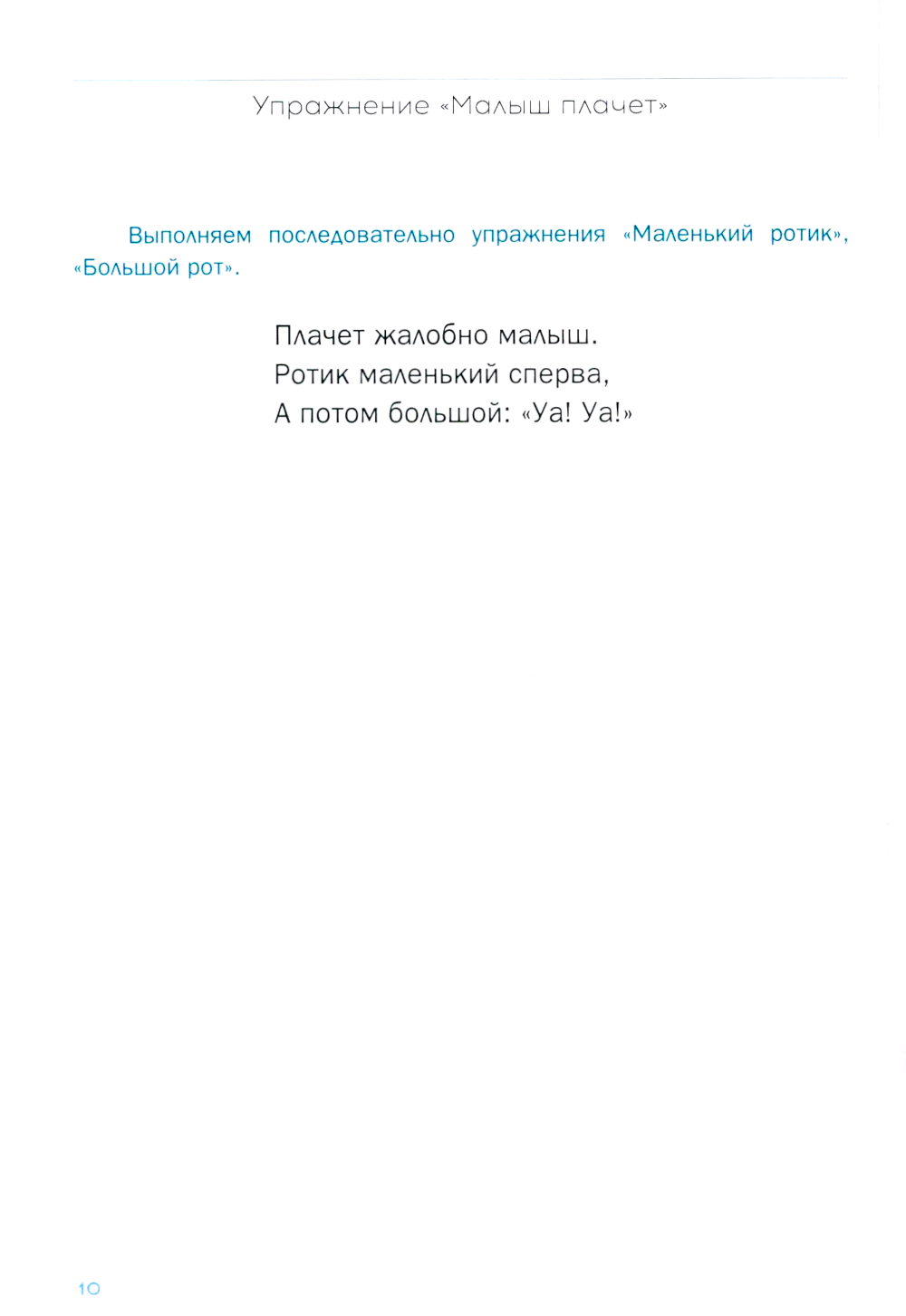 Упражнение «Малыш плачет»

Выполняем последовательно упражнения «Маленький ротик», «Большой рот».

Плачет жалобно малыш.
Ротик маленький сперва,
А потом большой: «Уа! Уа!»

10